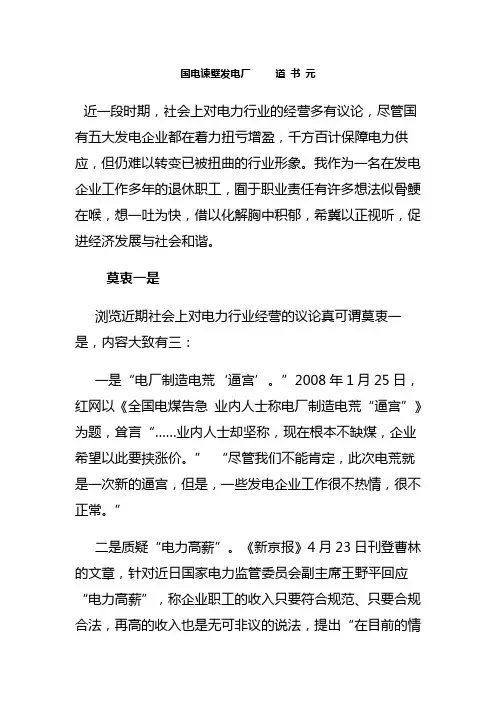 国电谏壁发电厂　　道 书 元

近一段时期，社会上对电力行业的经营多有议论，尽管国有五大发电企业都在着力扭亏增盈，千方百计保障电力供应，但仍难以转变已被扭曲的行业形象。我作为一名在发电企业工作多年的退休职工，囿于职业责任有许多想法似骨鲠在喉，想一吐为快，借以化解胸中积郁，希冀以正视听，促进经济发展与社会和谐。

莫衷一是

浏览近期社会上对电力行业经营的议论真可谓莫衷一是，内容大致有三：

一是“电厂制造电荒‘逼宫’。”2008 年 1 月 25 日，红网以《全国电煤告急 业内人士称电厂制造电荒“逼宫”》为题，耸言“……业内人士却坚称，现在根本不缺煤，企业希望以此要挟涨价。” “尽管我们不能肯定，此次电荒就是一次新的逼宫，但是，一些发电企业工作很不热情，很不正常。”

二是质疑“电力高薪”。《新京报》4 月 23 日刊登曹林的文章，针对近日国家电力监管委员会副主席王野平回应“电力高薪”，称企业职工的收入只要符合规范、只要合规合法，再高的收入也是无可非议的说法，提出“在目前的情